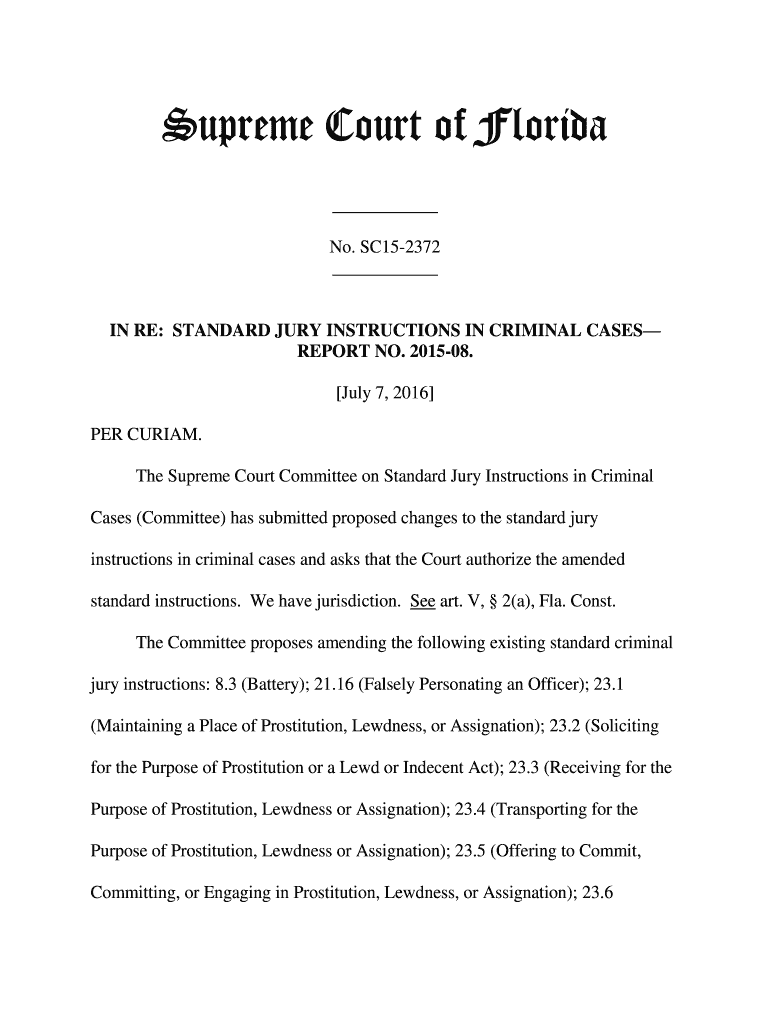 Supreme Court of Florida

No. SC15-2372

IN RE: STANDARD JURY INSTRUCTIONS IN CRIMINAL CASES—REPORT NO. 2015-08.

[July 7, 2016]

PER CURIAM.

The Supreme Court Committee on Standard Jury Instructions in Criminal Cases (Committee) has submitted proposed changes to the standard jury instructions in criminal cases and asks that the Court authorize the amended standard instructions. We have jurisdiction. See art. V, § 2(a), Fla. Const.

The Committee proposes amending the following existing standard criminal jury instructions: 8.3 (Battery); 21.16 (Falsely Personating an Officer); 23.1 (Maintaining a Place of Prostitution, Lewdness, or Assignation); 23.2 (Soliciting for the Purpose of Prostitution or a Lewd or Indecent Act); 23.3 (Receiving for the Purpose of Prostitution, Lewdness or Assignation); 23.4 (Transporting for the Purpose of Prostitution, Lewdness or Assignation); 23.5 (Offering to Commit, Committing, or Engaging in Prostitution, Lewdness, or Assignation); 23.6